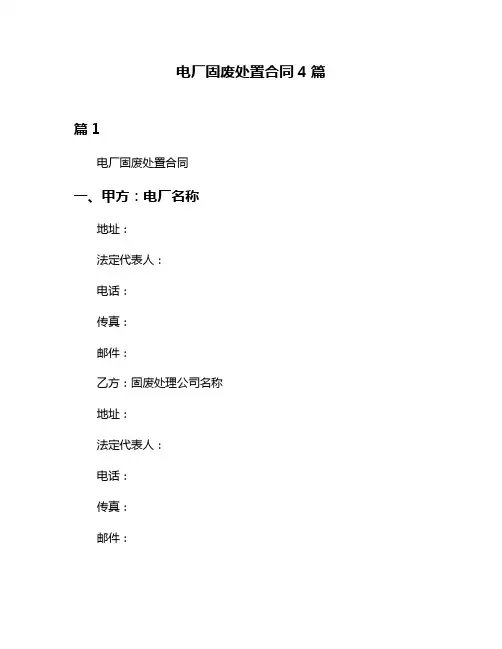 电厂固废处置合同 4 篇

篇 1

电厂固废处置合同

一、甲方：电厂名称

地址：

法定代表人：

电话：

传真：

邮件：

乙方：固废处理公司名称

地址：

法定代表人：

电话：

传真：

邮件：